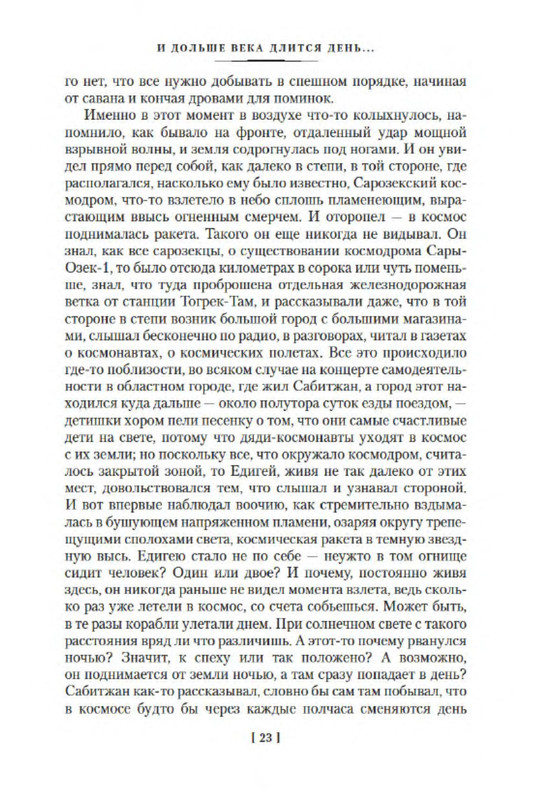 И ДОЛЬШЕ ВЕКА ДЛИТСЯ ДЕНЬ...

го нет, что все нужно добывать в спешном порядке, начиная от савана и кончая дровами для поминок.

Именно в этот момент в воздухе что-то колыхнулось, напомнило, как бывало на фронте, отдаленный удар мощной взрывной волны, и земля содрогнулась под ногами. И он увидел прямо перед собой, как далеко в степи, в той стороне, где располагался, насколько ему было известно, Сарозекский космодром, что-то взлетело в небо сплошь пламенеющим, вырастающим ввысь огненным смерчем. И оторопел — в космос поднималась ракета. Такого он еще никогда не видывал. Он знал, как все сарозекцы, о существовании космодрома Сары-Озек-1, то было отсюда километрах в сорока или чуть поменьше, знал, что туда проброшена отдельная железнодорожная ветка от станции Тогрек-Там, и рассказывали даже, что в той стороне в степи возник большой город с большими магазинами, слышал бесконечно по радио, в разговорах, читал в газетах о космонавтах, о космических полетах. Все это происходило где-то поблизости, во всяком случае на концерте самодеятельности в областном городе, где жил Сабитжан, а город этот находился куда дальше — около полутора суток езды поездом, — детишки хором пели песенку о том, что они самые счастливые дети на свете, потому что дяди-космонавты уходят в космос с их земли; но поскольку все, что окружало космодром, считалось закрытой зоной, то Едигей, живя не так далеко от этих мест, довольствовался тем, что слышал и узнавал стороной. И вот впервые наблюдал воочию, как стремительно вздымалась в бушующем напряженном пламени, озаряя округу трепещущими сполохами света, космическая ракета в темную звездную высь. Едигею стало не по себе — неужто в том огнище сидит человек? Один или двое? И почему, постоянно живя здесь, он никогда раньше не видел момента взлета, ведь сколько раз уже летели в космос, со счета собьешься. Может быть, в те разы корабли улетали днем. При солнечном свете с такого расстояния вряд ли что различишь. А этот-то почему рванулся ночью? Значит, к спеху или так положено? А возможно, он поднимается от земли ночью, а там сразу попадает в день? Сабитжан как-то рассказывал, словно бы сам там побывал, что в космосе будто бы через каждые полчаса сменяются день

[ 23 ]